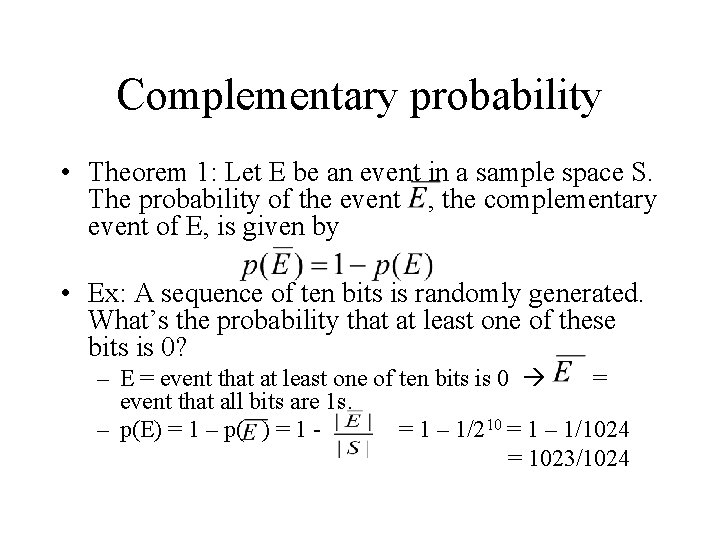 Complementary probability

• Theorem 1: Let E be an event in a sample space S. The probability of the event $\overline{E}$, the complementary event of E, is given by

$p(\overline{E}) = 1 - p(E)$

• Ex: A sequence of ten bits is randomly generated. What's the probability that at least one of these bits is 0?

– E = event that at least one of ten bits is 0 → $\overline{E}$ = event that all bits are 1s.

– p(E) = 1 – p($\overline{E}$) = 1 - $\frac{|\overline{E}|}{|S|}$ = 1 – 1/$2^{10}$ = 1 – 1/1024 = 1023/1024